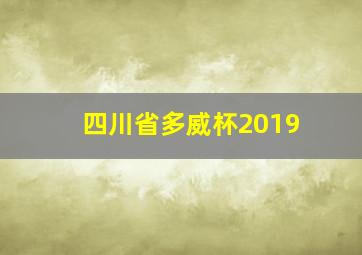 四川省多威杯2019